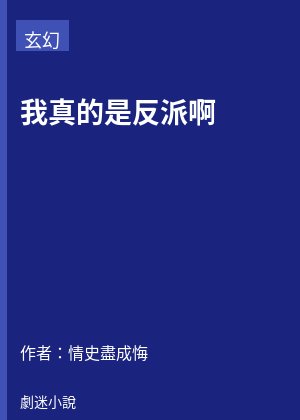 玄幻

我真的是反派啊

作者：情史盡成悔

劇迷小說